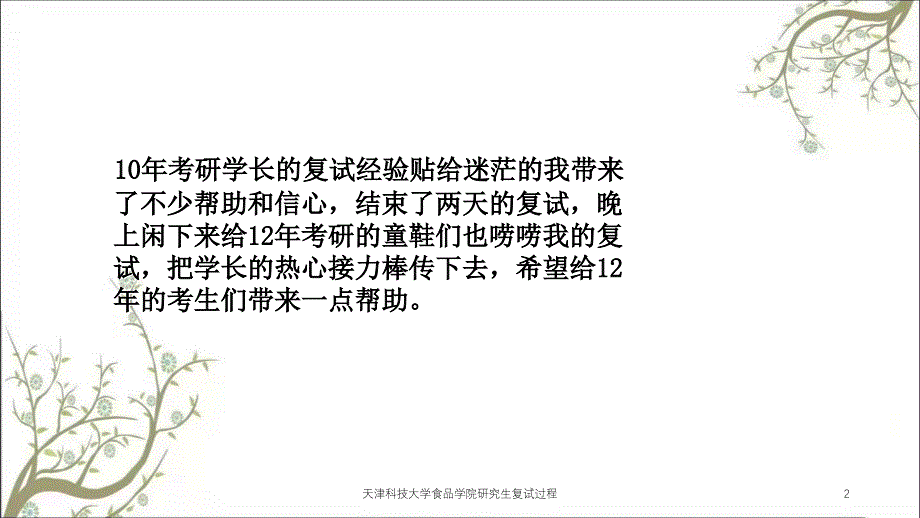 10年考研学长的复试经验贴给迷茫的我带来了不少帮助和信心，结束了两天的复试，晚上闲下来给12年考研的童鞋们也唠唠我的复试，把学长的热心接力棒传下去，希望给12年的考生们带来一点帮助。

天津科技大学食品学院研究生复试过程

2